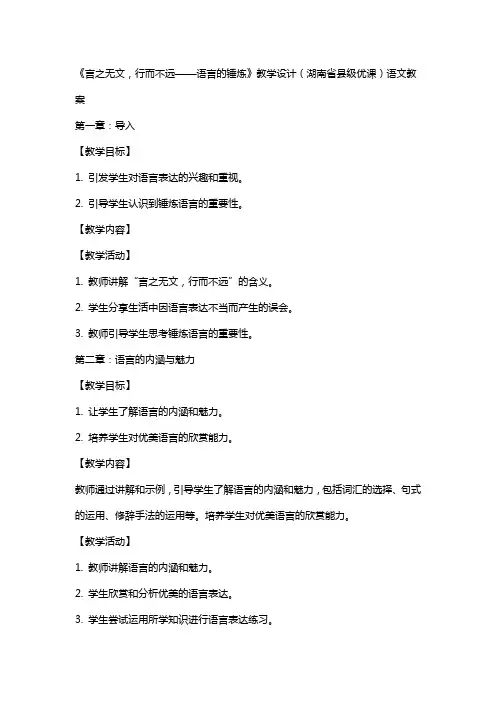 《言之无文，行而不远——语言的锤炼》教学设计（湖南省县级优课）语文教案

第一章：导入

【教学目标】

1. 引发学生对语言表达的兴趣和重视。

2. 引导学生认识到锤炼语言的重要性。

【教学内容】

【教学活动】

1. 教师讲解“言之无文，行而不远”的含义。

2. 学生分享生活中因语言表达不当而产生的误会。

3. 教师引导学生思考锤炼语言的重要性。

第二章：语言的内涵与魅力

【教学目标】

1. 让学生了解语言的内涵和魅力。

2. 培养学生对优美语言的欣赏能力。

【教学内容】

教师通过讲解和示例，引导学生了解语言的内涵和魅力，包括词汇的选择、句式的运用、修辞手法的运用等。培养学生对优美语言的欣赏能力。

【教学活动】

1. 教师讲解语言的内涵和魅力。

2. 学生欣赏和分析优美的语言表达。

3. 学生尝试运用所学知识进行语言表达练习。